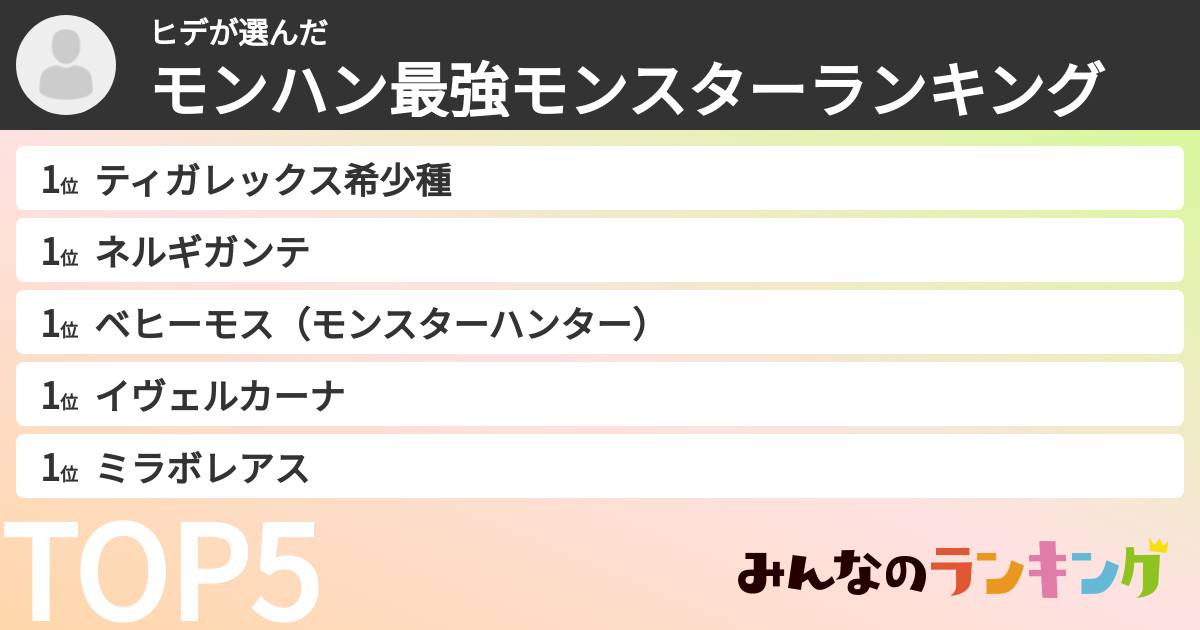 ヒデが選んだ
モンハン最強モンスターランキング

1位 ティガレックス希少種
1位 ネルギガンテ
1位 ベヒーモス（モンスターハンター）
1位 イヴェルカーナ
1位 ミラボレアス

TOP5

みんなのランキング